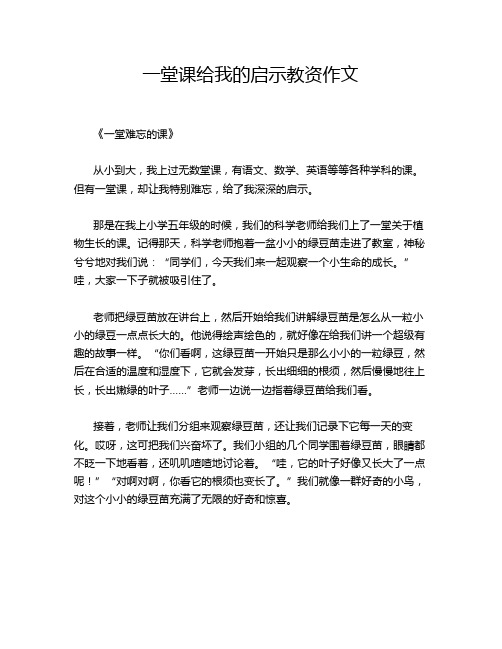 一堂课给我的启示教资作文

《一堂难忘的课》

从小到大，我上过无数堂课，有语文、数学、英语等等各种学科的课。但有一堂课，却让我特别难忘，给了我深深的启示。

那是在我上小学五年级的时候，我们的科学老师给我们上了一堂关于植物生长的课。记得那天，科学老师抱着一盆小小的绿豆苗走进了教室，神秘兮兮地对我们说：“同学们，今天我们来一起观察一个小生命的成长。”哇，大家一下子就被吸引住了。

老师把绿豆苗放在讲台上，然后开始给我们讲解绿豆苗是怎么从一粒小小的绿豆一点点长大的。他说得绘声绘色的，就好像在给我们讲一个超级有趣的故事一样。“你们看啊，这绿豆苗一开始只是那么小小的一粒绿豆，然后在合适的温度和湿度下，它就会发芽，长出细细的根须，然后慢慢地往上长，长出嫩绿的叶子……”老师一边说一边指着绿豆苗给我们看。

接着，老师让我们分组来观察绿豆苗，还让我们记录下它每一天的变化。哎呀，这可把我们兴奋坏了。我们小组的几个同学围着绿豆苗，眼睛都不眨一下地看着，还叽叽喳喳地讨论着。“哇，它的叶子好像又长大了一点呢！”“对啊对啊，你看它的根须也变长了。”我们就像一群好奇的小鸟，对这个小小的绿豆苗充满了无限的好奇和惊喜。